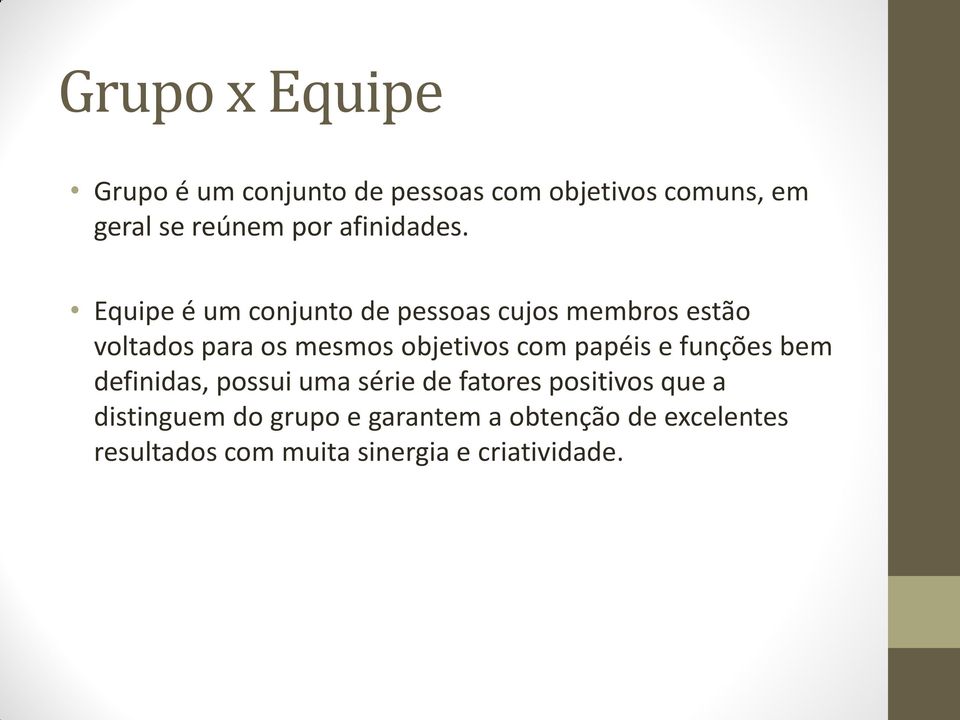 Grupo x Equipe

• Grupo é um conjunto de pessoas com objetivos comuns, em geral se reúnem por afinidades.

• Equipe é um conjunto de pessoas cujos membros estão voltados para os mesmos objetivos com papéis e funções bem definidas, possui uma série de fatores positivos que a distinguem do grupo e garantem a obtenção de excelentes resultados com muita sinergia e criatividade.